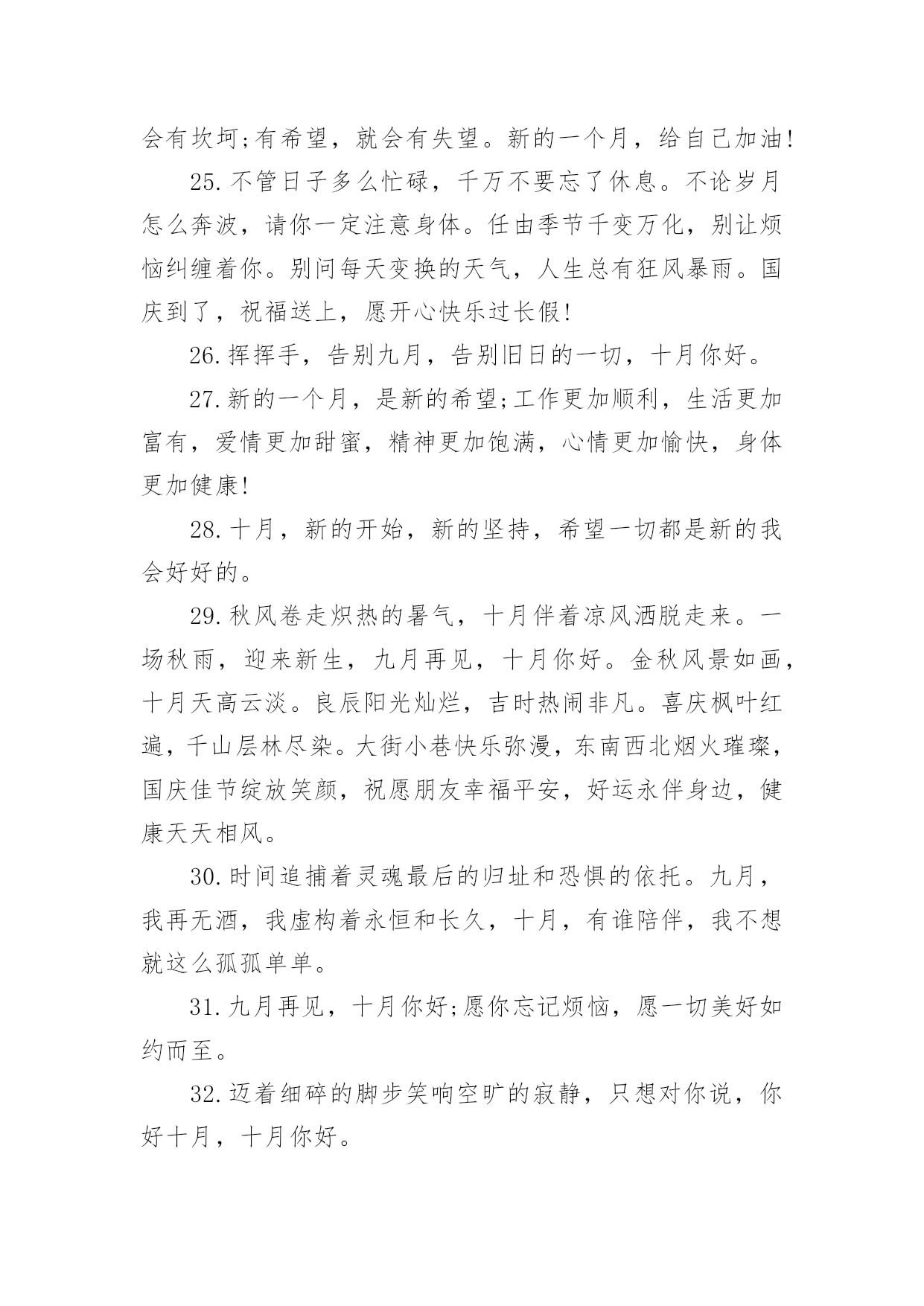 会有坎坷;有希望，就会有失望。新的一个月，给自己加油!

25.不管日子多么忙碌，千万不要忘了休息。不论岁月怎么奔波，请你一定注意身体。任由季节千变万化，别让烦恼纠缠着你。别问每天变换的天气，人生总有狂风暴雨。国庆到了，祝福送上，愿开心快乐过长假!

26.挥挥手，告别九月，告别旧日的一切，十月你好。

27.新的一个月，是新的希望;工作更加顺利，生活更加富有，爱情更加甜蜜，精神更加饱满，心情更加愉快，身体更加健康!

28.十月，新的开始，新的坚持，希望一切都是新的我会好好的。

29.秋风卷走炽热的暑气，十月伴着凉风洒脱走来。一场秋雨，迎来新生，九月再见，十月你好。金秋风景如画，十月天高云淡。良辰阳光灿烂，吉时热闹非凡。喜庆枫叶红遍，千山层林尽染。大街小巷快乐弥漫，东南西北烟火璀璨，国庆佳节绽放笑颜，祝愿朋友幸福平安，好运永伴身边，健康天天相风。

30.时间追捕着灵魂最后的归址和恐惧的依托。九月，我再无酒，我虚构着永恒和长久，十月，有谁陪伴，我不想就这么孤孤单单。

31.九月再见，十月你好;愿你忘记烦恼，愿一切美好如约而至。

32.迈着细碎的脚步笑响空旷的寂静，只想对你说，你好十月，十月你好。